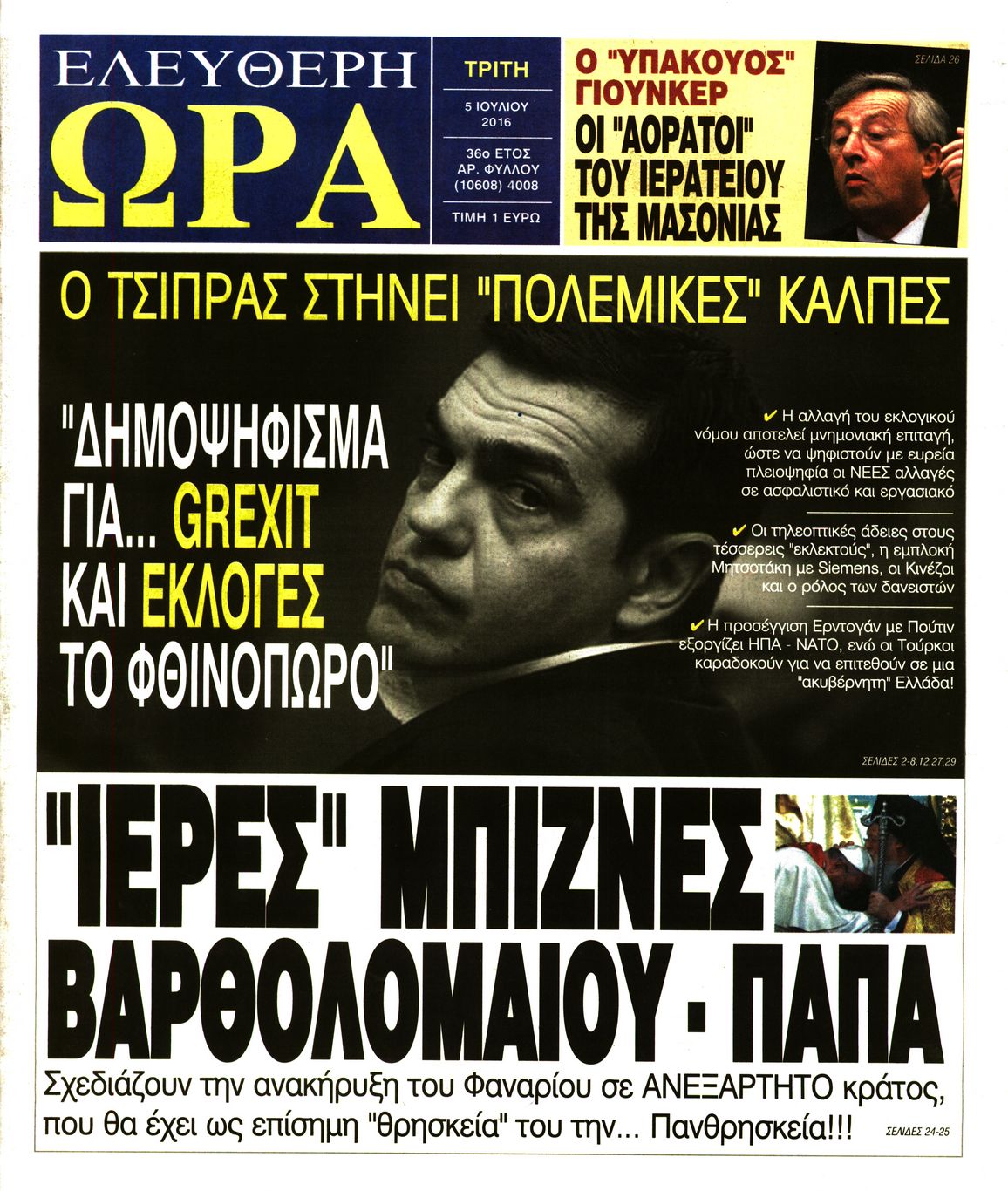 ΕΛΕΥΘΕΡΗ
ΩΡΑ

ΤΡΙΤΗ
5 ΙΟΥΛΙΟΥ 2016
36ο ΕΤΟΣ
ΑΡ. ΦΥΛΛΟΥ (10608) 4008
ΤΙΜΗ 1 ΕΥΡΩ

Ο "ΥΠΑΚΟΥΟΣ" ΓΙΟΥΝΚΕΡ
ΟΙ "ΑΟΡΑΤΟΙ" ΤΟΥ ΙΕΡΑΤΕΙΟΥ ΤΗΣ ΜΑΣΟΝΙΑΣ
ΣΕΛΙΔΑ 26

Ο ΤΣΙΠΡΑΣ ΣΤΗΝΕΙ "ΠΟΛΕΜΙΚΕΣ" ΚΑΛΠΕΣ

"ΔΗΜΟΨΗΦΙΣΜΑ ΓΙΑ... GREXIT ΚΑΙ ΕΚΛΟΓΕΣ ΤΟ ΦΘΙΝΟΠΩΡΟ"

✔ Η αλλαγή του εκλογικού νόμου αποτελεί μνημονιακή επιταγή, ώστε να ψηφιστούν με ευρεία πλειοψηφία οι ΝΕΕΣ αλλαγές σε ασφαλιστικό και εργασιακό

✔ Οι τηλεοπτικές άδειες στους τέσσερεις "εκλεκτούς", η εμπλοκή Μητσοτάκη με Siemens, οι Κινέζοι και ο ρόλος των δανειστών

✔ Η προσέγγιση Ερντογάν με Πούτιν εξοργίζει ΗΠΑ - ΝΑΤΟ, ενώ οι Τούρκοι καραδοκούν για να επιτεθούν σε μια "ακυβέρνητη" Ελλάδα!

ΣΕΛΙΔΕΣ 2-8,12,27,29

"ΙΕΡΕΣ" ΜΠΙΖΝΕΣ ΒΑΡΘΟΛΟΜΑΙΟΥ - ΠΑΠΑ

Σχεδιάζουν την ανακήρυξη του Φαναρίου σε ΑΝΕΞΑΡΤΗΤΟ κράτος, που θα έχει ως επίσημη "θρησκεία" του την... Πανθρησκεία!!!
ΣΕΛΙΔΕΣ 24-25